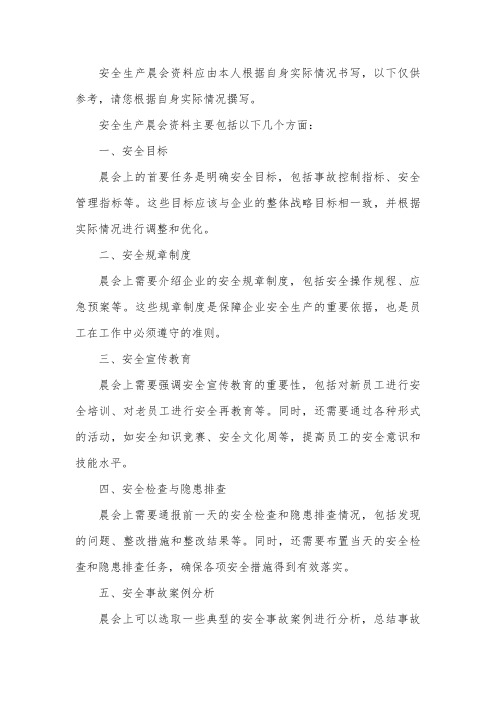 安全生产晨会资料应由本人根据自身实际情况书写，以下仅供参考，请您根据自身实际情况撰写。

安全生产晨会资料主要包括以下几个方面：

一、安全目标

晨会上的首要任务是明确安全目标，包括事故控制指标、安全管理指标等。这些目标应该与企业的整体战略目标相一致，并根据实际情况进行调整和优化。

二、安全规章制度

晨会上需要介绍企业的安全规章制度，包括安全操作规程、应急预案等。这些规章制度是保障企业安全生产的重要依据，也是员工在工作中必须遵守的准则。

三、安全宣传教育

晨会上需要强调安全宣传教育的重要性，包括对新员工进行安全培训、对老员工进行安全再教育等。同时，还需要通过各种形式的活动，如安全知识竞赛、安全文化周等，提高员工的安全意识和技能水平。

四、安全检查与隐患排查

晨会上需要通报前一天的安全检查和隐患排查情况，包括发现的问题、整改措施和整改结果等。同时，还需要布置当天的安全检查和隐患排查任务，确保各项安全措施得到有效落实。

五、安全事故案例分析

晨会上可以选取一些典型的安全事故案例进行分析，总结事故